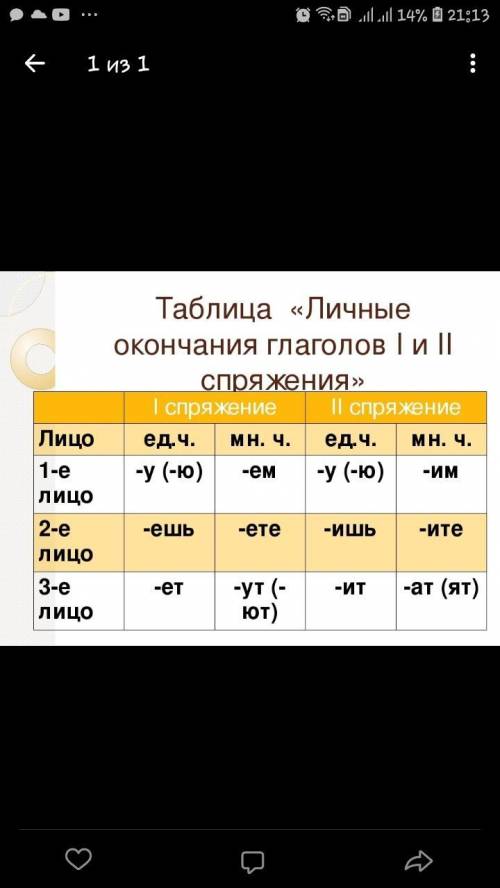 14% 21:13

1 из 1

Таблица «Личные окончания глаголов I и II спряжения»

| | I спряжение | | II спряжение | |
|---|---|---|---|---|
| Лицо | ед.ч. | мн. ч. | ед.ч. | мн. ч. |
| 1-е лицо | -у (-ю) | -ем | -у (-ю) | -им |
| 2-е лицо | -ешь | -ете | -ишь | -ите |
| 3-е лицо | -ет | -ут (-ют) | -ит | -ат (ят) |